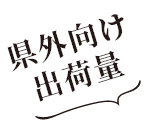 県外向け
出荷量